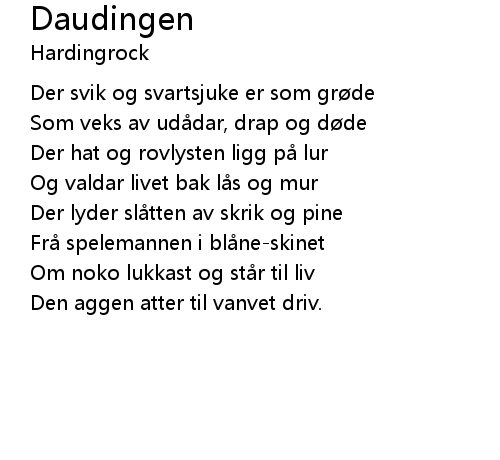 Daudingen
Hardingrock

Der svik og svartsjuke er som grøde
Som veks av udådar, drap og døde
Der hat og rovlysten ligg på lur
Og valdar livet bak lås og mur
Der lyder slåtten av skrik og pine
Frå spelemannen i blåne-skinet
Om noko lukkast og står til liv
Den aggen atter til vanvet driv.